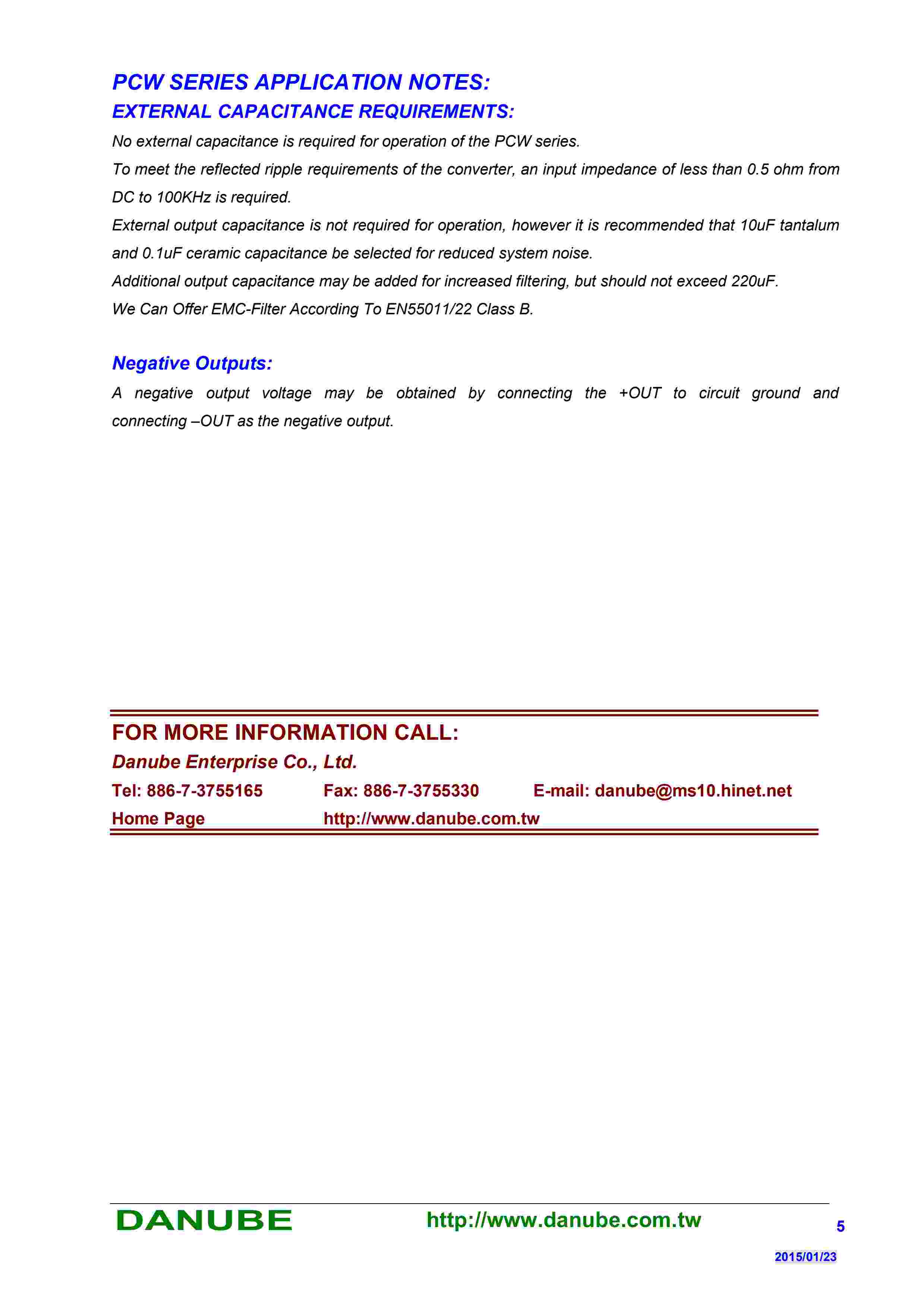 PCW SERIES APPLICATION NOTES:
EXTERNAL CAPACITANCE REQUIREMENTS:

No external capacitance is required for operation of the PCW series.

To meet the reflected ripple requirements of the converter, an input impedance of less than 0.5 ohm from DC to 100KHz is required.

External output capacitance is not required for operation, however it is recommended that 10uF tantalum and 0.1uF ceramic capacitance be selected for reduced system noise.

Additional output capacitance may be added for increased filtering, but should not exceed 220uF.

We Can Offer EMC-Filter According To EN55011/22 Class B.

Negative Outputs:

A negative output voltage may be obtained by connecting the +OUT to circuit ground and connecting –OUT as the negative output.

FOR MORE INFORMATION CALL:

Danube Enterprise Co., Ltd.

Tel: 886-7-3755165 Fax: 886-7-3755330 E-mail: danube@ms10.hinet.net

Home Page http://www.danube.com.tw

DANUBE http://www.danube.com.tw 5

2015/01/23